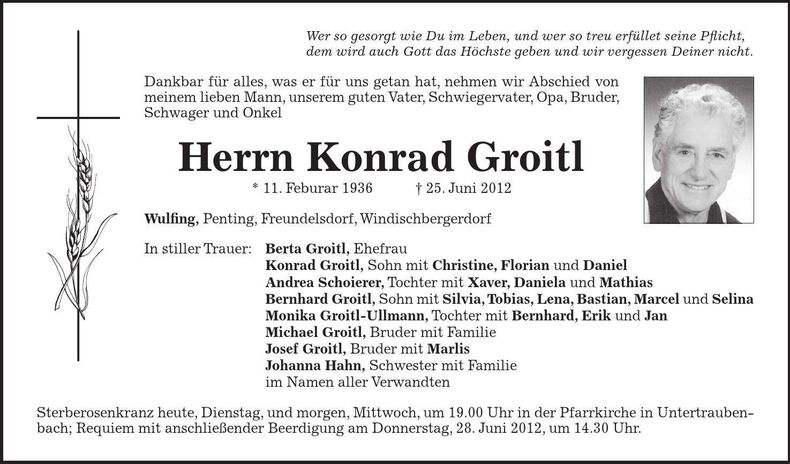 Wer so gesorgt wie Du im Leben, und wer so treu erfüllet seine Pflicht, dem wird auch Gott das Höchste geben und wir vergessen Deiner nicht.

Dankbar für alles, was er für uns getan hat, nehmen wir Abschied von meinem lieben Mann, unserem guten Vater, Schwiegervater, Opa, Bruder, Schwager und Onkel

Herrn Konrad Groitl

* 11. Feburar 1936 † 25. Juni 2012

Wulfing, Penting, Freundelsdorf, Windischbergerdorf

In stiller Trauer: Berta Groitl, Ehefrau
Konrad Groitl, Sohn mit Christine, Florian und Daniel
Andrea Schoierer, Tochter mit Xaver, Daniela und Mathias
Bernhard Groitl, Sohn mit Silvia, Tobias, Lena, Bastian, Marcel und Selina
Monika Groitl-Ullmann, Tochter mit Bernhard, Erik und Jan
Michael Groitl, Bruder mit Familie
Josef Groitl, Bruder mit Marlis
Johanna Hahn, Schwester mit Familie
im Namen aller Verwandten

Sterberosenkranz heute, Dienstag, und morgen, Mittwoch, um 19.00 Uhr in der Pfarrkirche in Untertraubenbach; Requiem mit anschließender Beerdigung am Donnerstag, 28. Juni 2012, um 14.30 Uhr.